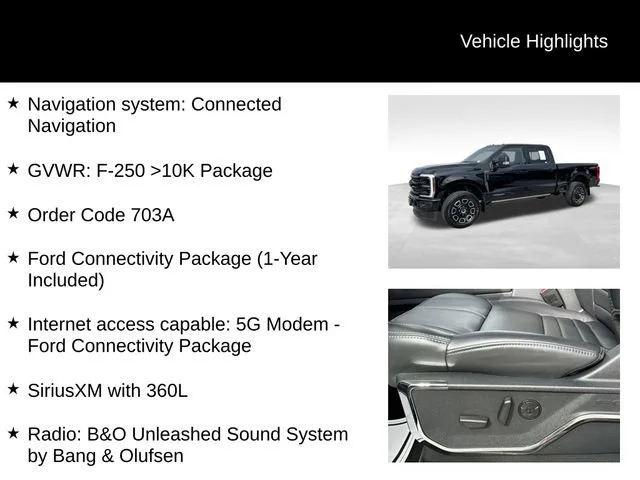 Vehicle Highlights

★ Navigation system: Connected Navigation

★ GVWR: F-250 >10K Package

★ Order Code 703A

★ Ford Connectivity Package (1-Year Included)

★ Internet access capable: 5G Modem - Ford Connectivity Package

★ SiriusXM with 360L

★ Radio: B&O Unleashed Sound System by Bang & Olufsen